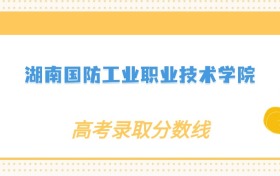 湖南国防工业职业技术学院

高考录取分数线